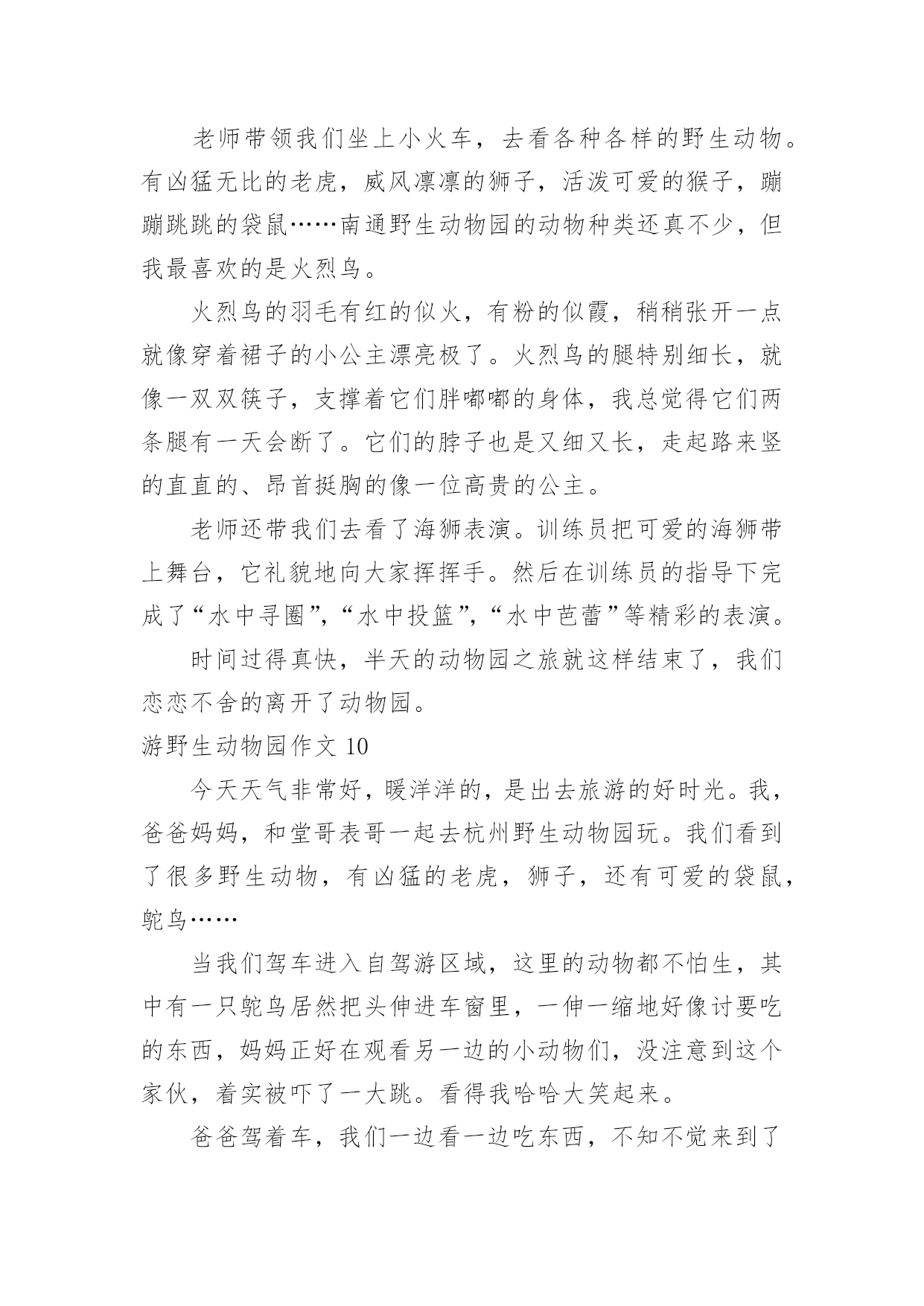 老师带领我们坐上小火车，去看各种各样的野生动物。有凶猛无比的老虎，威风凛凛的狮子，活泼可爱的猴子，蹦蹦跳跳的袋鼠……南通野生动物园的动物种类还真不少，但我最喜欢的是火烈鸟。

火烈鸟的羽毛有红的似火，有粉的似霞，稍稍张开一点就像穿着裙子的小公主漂亮极了。火烈鸟的腿特别细长，就像一双双筷子，支撑着它们胖嘟嘟的身体，我总觉得它们两条腿有一天会断了。它们的脖子也是又细又长，走起路来竖的直直的、昂首挺胸的像一位高贵的公主。

老师还带我们去看了海狮表演。训练员把可爱的海狮带上舞台，它礼貌地向大家挥挥手。然后在训练员的指导下完成了“水中寻圈”,“水中投篮”,“水中芭蕾”等精彩的表演。

时间过得真快，半天的动物园之旅就这样结束了，我们恋恋不舍的离开了动物园。

游野生动物园作文 10

今天天气非常好，暖洋洋的，是出去旅游的好时光。我，爸爸妈妈，和堂哥表哥一起去杭州野生动物园玩。我们看到了很多野生动物，有凶猛的老虎，狮子，还有可爱的袋鼠，鸵鸟……

当我们驾车进入自驾游区域，这里的动物都不怕生，其中有一只鸵鸟居然把头伸进车窗里，一伸一缩地好像讨要吃的东西，妈妈正好在观看另一边的小动物们，没注意到这个家伙，着实被吓了一大跳。看得我哈哈大笑起来。

爸爸驾着车，我们一边看一边吃东西，不知不觉来到了